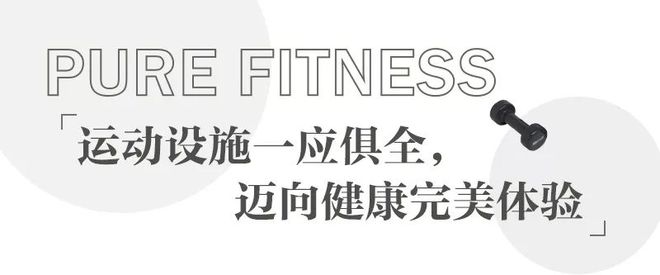 PURE FITNESS

「运动设施一应俱全，
迈向健康完美体验」